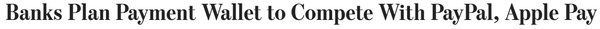 Banks Plan Payment Wallet to Compete With PayPal, Apple Pay